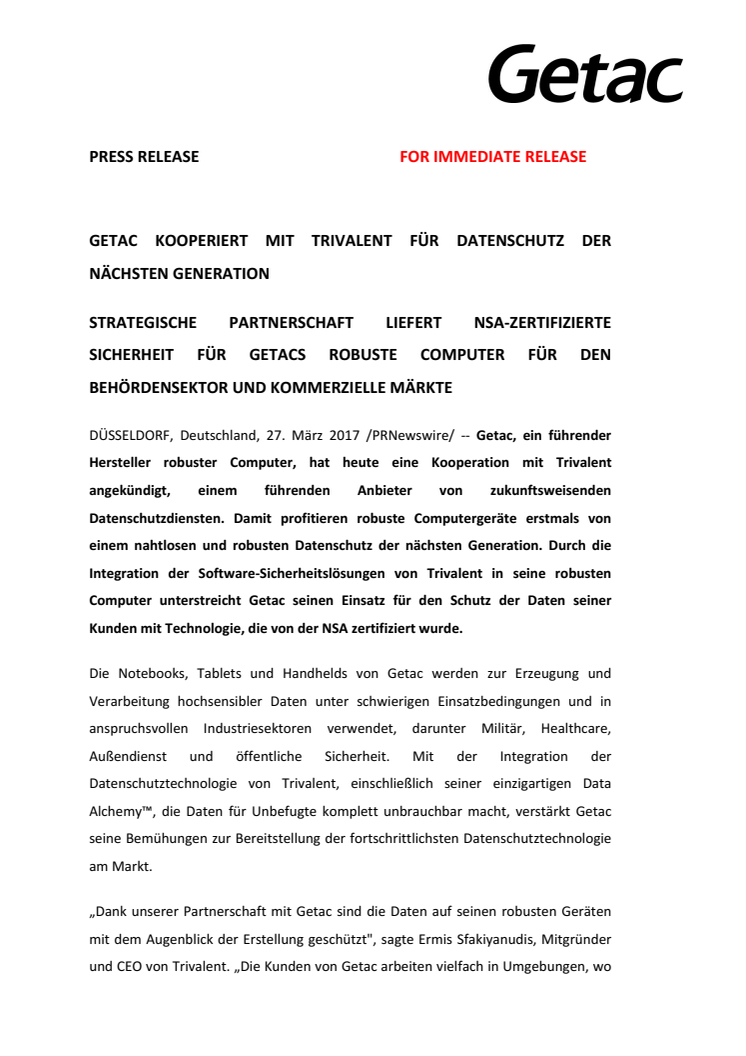 Getac

PRESS RELEASE FOR IMMEDIATE RELEASE

GETAC KOOPERIERT MIT TRIVALENT FÜR DATENSCHUTZ DER NÄCHSTEN GENERATION

STRATEGISCHE PARTNERSCHAFT LIEFERT NSA-ZERTIFIZIERTE SICHERHEIT FÜR GETACS ROBUSTE COMPUTER FÜR DEN BEHÖRDENSEKTOR UND KOMMERZIELLE MÄRKTE

DÜSSELDORF, Deutschland, 27. März 2017 /PRNewswire/ -- Getac, ein führender Hersteller robuster Computer, hat heute eine Kooperation mit Trivalent angekündigt, einem führenden Anbieter von zukunftsweisenden Datenschutzdiensten. Damit profitieren robuste Computergeräte erstmals von einem nahtlosen und robusten Datenschutz der nächsten Generation. Durch die Integration der Software-Sicherheitslösungen von Trivalent in seine robusten Computer unterstreicht Getac seinen Einsatz für den Schutz der Daten seiner Kunden mit Technologie, die von der NSA zertifiziert wurde.

Die Notebooks, Tablets und Handhelds von Getac werden zur Erzeugung und Verarbeitung hochsensibler Daten unter schwierigen Einsatzbedingungen und in anspruchsvollen Industriesektoren verwendet, darunter Militär, Healthcare, Außendienst und öffentliche Sicherheit. Mit der Integration der Datenschutztechnologie von Trivalent, einschließlich seiner einzigartigen Data Alchemy™, die Daten für Unbefugte komplett unbrauchbar macht, verstärkt Getac seine Bemühungen zur Bereitstellung der fortschrittlichsten Datenschutztechnologie am Markt.

„Dank unserer Partnerschaft mit Getac sind die Daten auf seinen robusten Geräten mit dem Augenblick der Erstellung geschützt", sagte Ermis Sfakiyanudis, Mitgründer und CEO von Trivalent. „Die Kunden von Getac arbeiten vielfach in Umgebungen, wo